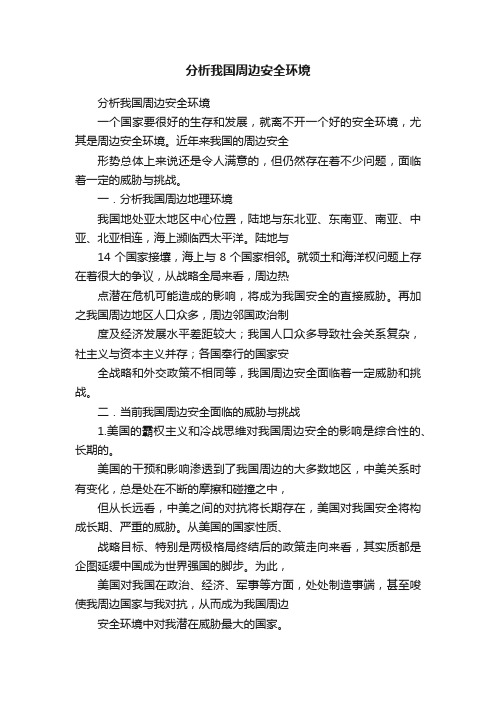 分析我国周边安全环境

分析我国周边安全环境

一个国家要很好的生存和发展，就离不开一个好的安全环境，尤其是周边安全环境。近年来我国的周边安全

形势总体上来说还是令人满意的，但仍然存在着不少问题，面临着一定的威胁与挑战。

一．分析我国周边地理环境

我国地处亚太地区中心位置，陆地与东北亚、东南亚、南亚、中亚、北亚相连，海上濒临西太平洋。陆地与

14 个国家接壤，海上与 8 个国家相邻。就领土和海洋权问题上存在着很大的争议，从战略全局来看，周边热

点潜在危机可能造成的影响，将成为我国安全的直接威胁。再加之我国周边地区人口众多，周边邻国政治制

度及经济发展水平差距较大；我国人口众多导致社会关系复杂，社主义与资本主义并存；各国奉行的国家安

全战略和外交政策不相同等，我国周边安全面临着一定威胁和挑战。

二．当前我国周边安全面临的威胁与挑战

1.美国的霸权主义和冷战思维对我国周边安全的影响是综合性的、长期的。

美国的干预和影响渗透到了我国周边的大多数地区，中美关系时有变化，总是处在不断的摩擦和碰撞之中，

但从长远看，中美之间的对抗将长期存在，美国对我国安全将构成长期、严重的威胁。从美国的国家性质、

战略目标、特别是两极格局终结后的政策走向来看，其实质都是企图延缓中国成为世界强国的脚步。为此，

美国对我国在政治、经济、军事等方面，处处制造事端，甚至唆使我周边国家与我对抗，从而成为我国周边

安全环境中对我潜在威胁最大的国家。